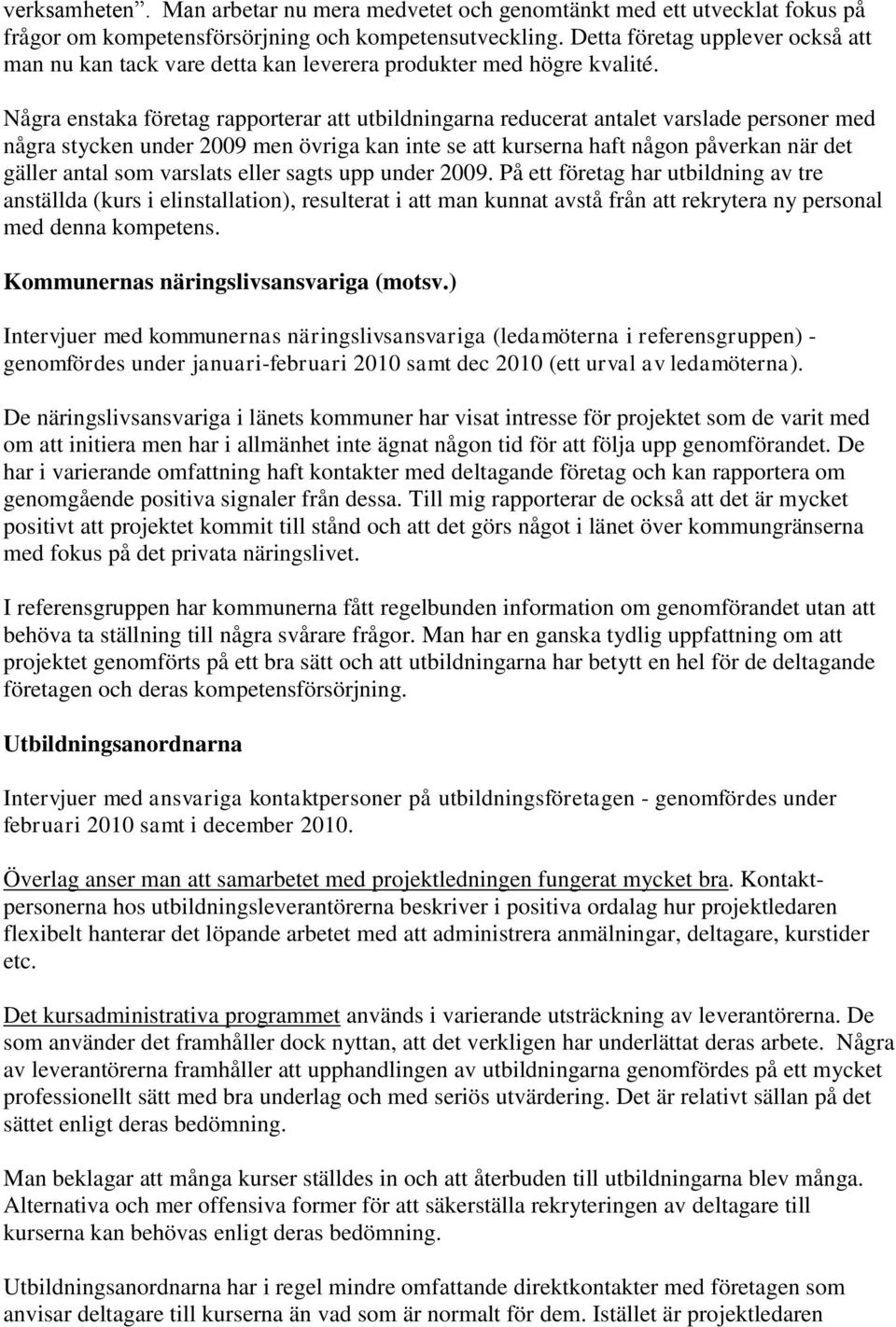 verksamheten". Man arbetar nu mera medvetet och genomtänkt med ett utvecklat fokus på frågor om kompetensförsörjning och kompetensutveckling. Detta företag upplever också att man nu kan tack vare detta kan leverera produkter med högre kvalité.

Några enstaka företag rapporterar att utbildningarna reducerat antalet varslade personer med några stycken under 2009 men övriga kan inte se att kurserna haft någon påverkan när det gäller antal som varslats eller sagts upp under 2009. På ett företag har utbildning av tre anställda (kurs i elinstallation), resulterat i att man kunnat avstå från att rekrytera ny personal med denna kompetens.

Kommunernas näringslivsansvariga (motsv.)

Intervjuer med kommunernas näringslivsansvariga (ledamöterna i referensgruppen) - genomfördes under januari-februari 2010 samt dec 2010 (ett urval av ledamöterna).

De näringslivsansvariga i länets kommuner har visat intresse för projektet som de varit med om att initiera men har i allmänhet inte ägnat någon tid för att följa upp genomförandet. De har i varierande omfattning haft kontakter med deltagande företag och kan rapportera om genomgående positiva signaler från dessa. Till mig rapporterar de också att det är mycket positivt att projektet kommit till stånd och att det görs något i länet över kommungränserna med fokus på det privata näringslivet.

I referensgruppen har kommunerna fått regelbunden information om genomförandet utan att behöva ta ställning till några svårare frågor. Man har en ganska tydlig uppfattning om att projektet genomförts på ett bra sätt och att utbildningarna har betytt en hel för de deltagande företagen och deras kompetensförsörjning.

Utbildningsanordnarna

Intervjuer med ansvariga kontaktpersoner på utbildningsföretagen - genomfördes under februari 2010 samt i december 2010.

Överlag anser man att samarbetet med projektledningen fungerat mycket bra. Kontaktpersonerna hos utbildningsleverantörerna beskriver i positiva ordalag hur projektledaren flexibelt hanterar det löpande arbetet med att administrera anmälningar, deltagare, kurstider etc.

Det kursadministrativa programmet används i varierande utsträckning av leverantörerna. De som använder det framhåller dock nyttan, att det verkligen har underlättat deras arbete. Några av leverantörerna framhåller att upphandlingen av utbildningarna genomfördes på ett mycket professionellt sätt med bra underlag och med seriös utvärdering. Det är relativt sällan på det sättet enligt deras bedömning.

Man beklagar att många kurser ställdes in och att återbuden till utbildningarna blev många. Alternativa och mer offensiva former för att säkerställa rekryteringen av deltagare till kurserna kan behövas enligt deras bedömning.

Utbildningsanordnarna har i regel mindre omfattande direktkontakter med företagen som anvisar deltagare till kurserna än vad som är normalt för dem. Istället är projektledaren